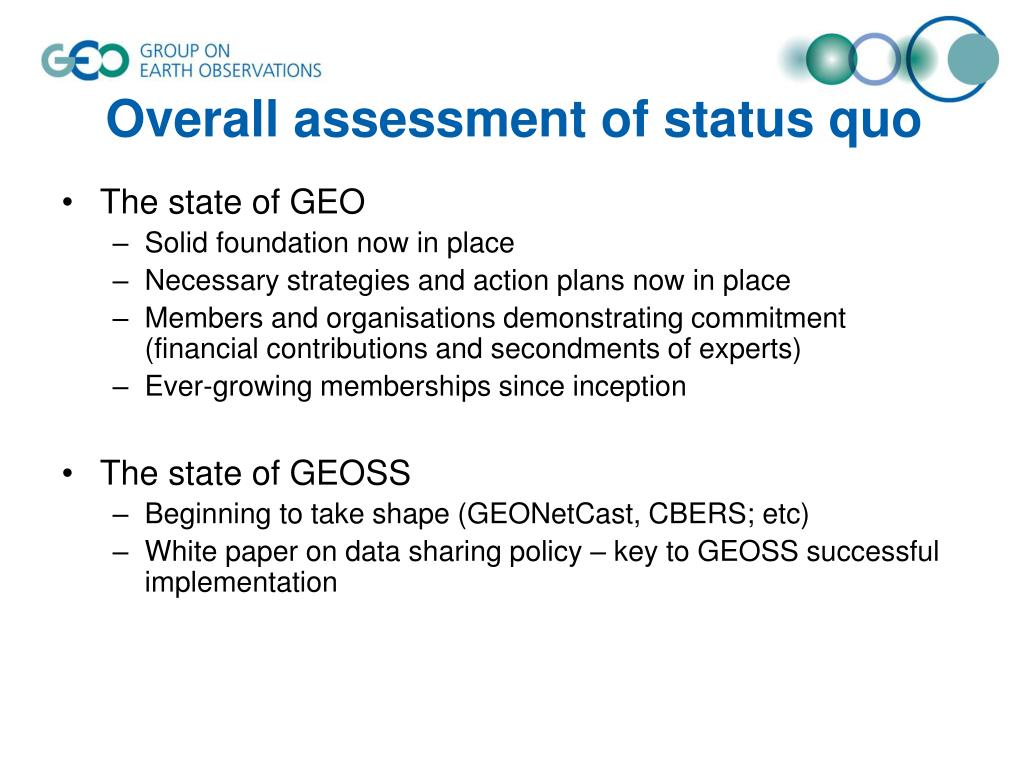 GEO GROUP ON EARTH OBSERVATIONS

Overall assessment of status quo

• The state of GEO
– Solid foundation now in place
– Necessary strategies and action plans now in place
– Members and organisations demonstrating commitment (financial contributions and secondments of experts)
– Ever-growing memberships since inception

• The state of GEOSS
– Beginning to take shape (GEONetCast, CBERS; etc)
– White paper on data sharing policy – key to GEOSS successful implementation